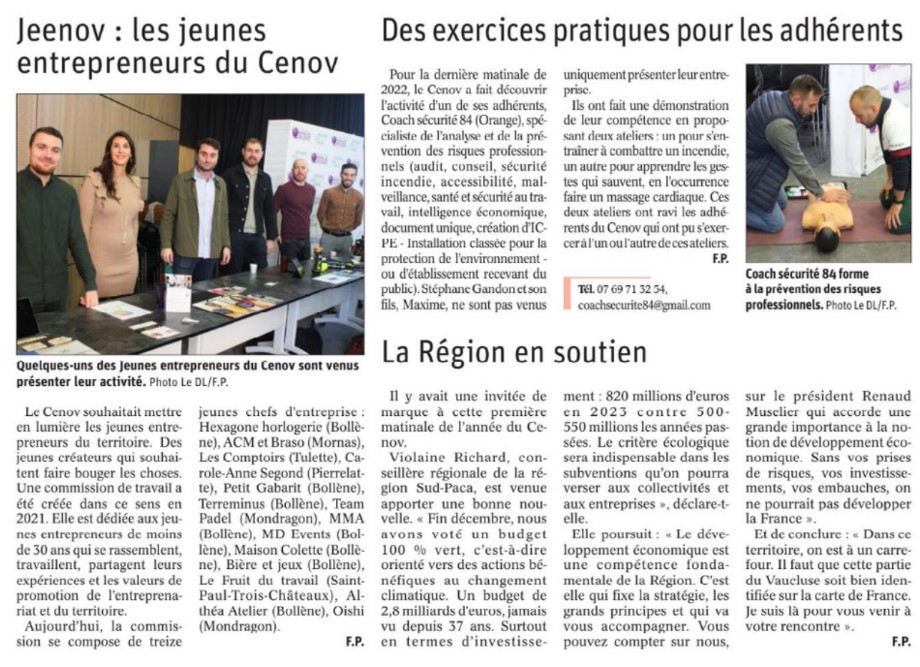 Jeenov : les jeunes entrepreneurs du Cenov

Quelques-uns des jeunes entrepreneurs du Cenov sont venus présenter leur activité. Photo Le DL/F.P.

Le Cenov souhaitait mettre en lumière les jeunes entrepreneurs du territoire. Des jeunes créateurs qui souhaitent faire bouger les choses. Une commission de travail a été créée dans ce sens en 2021. Elle est dédiée aux jeunes entrepreneurs de moins de 30 ans qui se rassemblent, travaillent, partagent leurs expériences et les valeurs de promotion de l'entreprenariat et du territoire.

Aujourd'hui, la commission se compose de treize jeunes chefs d'entreprise : Hexagone horlogerie (Bollène), ACM et Braso (Mornas), Les Comptoirs (Tulette), Carole-Anne Segond (Pierrelatte), Petit Gabarit (Bollène), Terreminus (Bollène), Team Padel (Mondragon), MMA (Bollène), MD Events (Bollène), Maison Colette (Bollène), Bière et jeux (Bollène), Le Fruit du travail (Saint-Paul-Trois-Châteaux), Althéa Atelier (Bollène), Oishi (Mondragon).

F.P.

Des exercices pratiques pour les adhérents

Pour la dernière matinale de 2022, le Cenov a fait découvrir l'activité d'un de ses adhérents, Coach sécurité 84 (Orange), spécialiste de l'analyse et de la prévention des risques professionnels (audit, conseil, sécurité incendie, accessibilité, malveillance, santé et sécurité au travail, intelligence économique, document unique, création d'ICPE - Installation classée pour la protection de l'environnement - ou d'établissement recevant du public). Stéphane Gandon et son fils, Maxime, ne sont pas venus uniquement présenter leur entreprise.

Ils ont fait une démonstration de leur compétence en proposant deux ateliers : un pour s'entraîner à combattre un incendie, un autre pour apprendre les gestes qui sauvent, en l'occurrence faire un massage cardiaque. Ces deux ateliers ont ravi les adhérents du Cenov qui ont pu s'exercer à l'un ou l'autre de ces ateliers.

F.P.

Tél. 07 69 71 32 54, coachsecurite84@gmail.com

Coach sécurité 84 forme à la prévention des risques professionnels. Photo Le DL/F.P.

La Région en soutien

Il y avait une invitée de marque à cette première matinale de l'année du Cenov.

Violaine Richard, conseillère régionale de la région Sud-Paca, est venue apporter une bonne nouvelle. « Fin décembre, nous avons voté un budget 100 % vert, c'est-à-dire orienté vers des actions bénéfiques au changement climatique. Un budget de 2,8 milliards d'euros, jamais vu depuis 37 ans. Surtout en termes d'investissement : 820 millions d'euros en 2023 contre 500-550 millions les années passées. Le critère écologique sera indispensable dans les subventions qu'on pourra verser aux collectivités et aux entreprises », déclare-t-elle.

Elle poursuit : « Le développement économique est une compétence fondamentale de la Région. C'est elle qui fixe la stratégie, les grands principes et qui va vous accompagner. Vous pouvez compter sur nous, sur le président Renaud Muselier qui accorde une grande importance à la notion de développement économique. Sans vos prises de risques, vos investissements, vos embauches, on ne pourrait pas développer la France ».

Et de conclure : « Dans ce territoire, on est à un carrefour. Il faut que cette partie du Vaucluse soit bien identifiée sur la carte de France. Je suis là pour vous venir à votre rencontre ».

F.P.